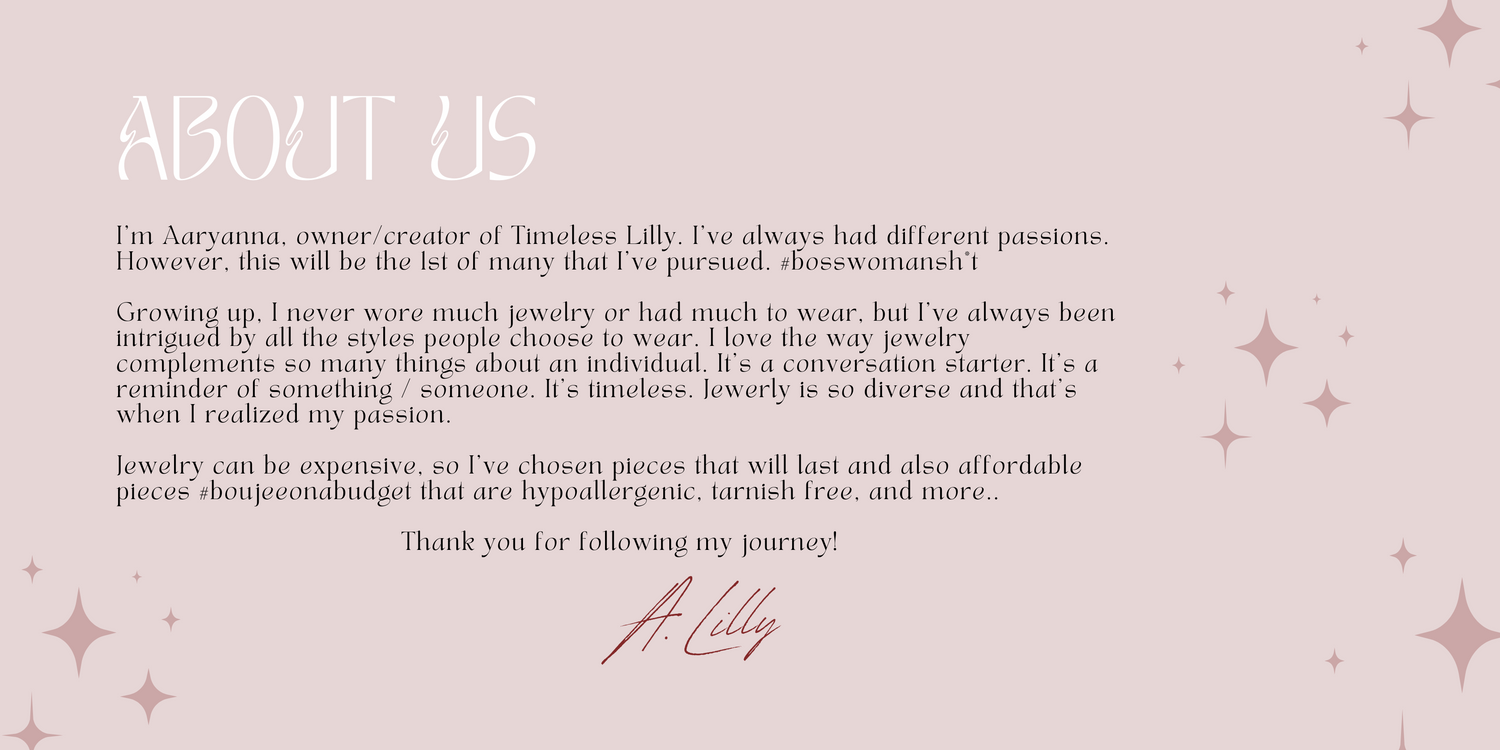 ABOUT US

I'm Aaryanna, owner/creator of Timeless Lilly. I've always had different passions. However, this will be the 1st of many that I've pursued. #bosswomansh*t

Growing up, I never wore much jewelry or had much to wear, but I've always been intrigued by all the styles people choose to wear. I love the way jewelry complements so many things about an individual. It's a conversation starter. It's a reminder of something / someone. It's timeless. Jewerly is so diverse and that's when I realized my passion.

Jewelry can be expensive, so I've chosen pieces that will last and also affordable pieces #boujeeonabudget that are hypoallergenic, tarnish free, and more..

Thank you for following my journey!

A. Lilly